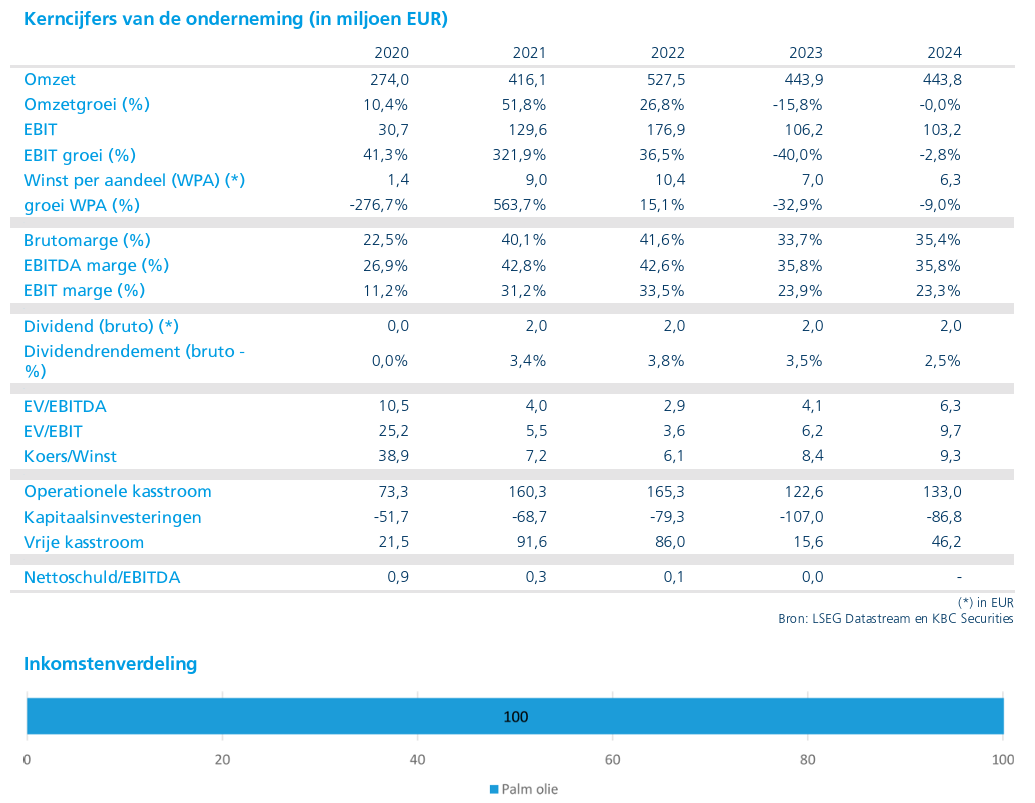 Kerncijfers van de onderneming (in miljoen EUR)

| | 2020 | 2021 | 2022 | 2023 | 2024 |
|---|---|---|---|---|---|
| Omzet | 274,0 | 416,1 | 527,5 | 443,9 | 443,8 |
| Omzetgroei (%) | 10,4% | 51,8% | 26,8% | -15,8% | -0,0% |
| EBIT | 30,7 | 129,6 | 176,9 | 106,2 | 103,2 |
| EBIT groei (%) | 41,3% | 321,9% | 36,5% | -40,0% | -2,8% |
| Winst per aandeel (WPA) (*) | 1,4 | 9,0 | 10,4 | 7,0 | 6,3 |
| groei WPA (%) | -276,7% | 563,7% | 15,1% | -32,9% | -9,0% |
| Brutomarge (%) | 22,5% | 40,1% | 41,6% | 33,7% | 35,4% |
| EBITDA marge (%) | 26,9% | 42,8% | 42,6% | 35,8% | 35,8% |
| EBIT marge (%) | 11,2% | 31,2% | 33,5% | 23,9% | 23,3% |
| Dividend (bruto) (*) | 0,0 | 2,0 | 2,0 | 2,0 | 2,0 |
| Dividendrendement (bruto - %) | 0,0% | 3,4% | 3,8% | 3,5% | 2,5% |
| EV/EBITDA | 10,5 | 4,0 | 2,9 | 4,1 | 6,3 |
| EV/EBIT | 25,2 | 5,5 | 3,6 | 6,2 | 9,7 |
| Koers/Winst | 38,9 | 7,2 | 6,1 | 8,4 | 9,3 |
| Operationele kasstroom | 73,3 | 160,3 | 165,3 | 122,6 | 133,0 |
| Kapitaalsinvesteringen | -51,7 | -68,7 | -79,3 | -107,0 | -86,8 |
| Vrije kasstroom | 21,5 | 91,6 | 86,0 | 15,6 | 46,2 |
| Nettoschuld/EBITDA | 0,9 | 0,3 | 0,1 | 0,0 | - |

(*) in EUR
Bron: LSEG Datastream en KBC Securities

Inkomstenverdeling

100

0 20 40 60 80 100

Palm olie